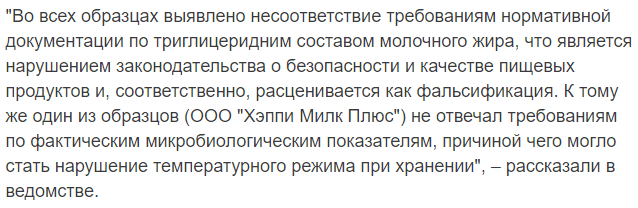 "Во всех образцах выявлено несоответствие требованиям нормативной документации по триглицеридним составом молочного жира, что является нарушением законодательства о безопасности и качестве пищевых продуктов и, соответственно, расценивается как фальсификация. К тому же один из образцов (ООО "Хэппи Милк Плюс") не отвечал требованиям по фактическим микробиологическим показателям, причиной чего могло стать нарушение температурного режима при хранении", – рассказали в ведомстве.